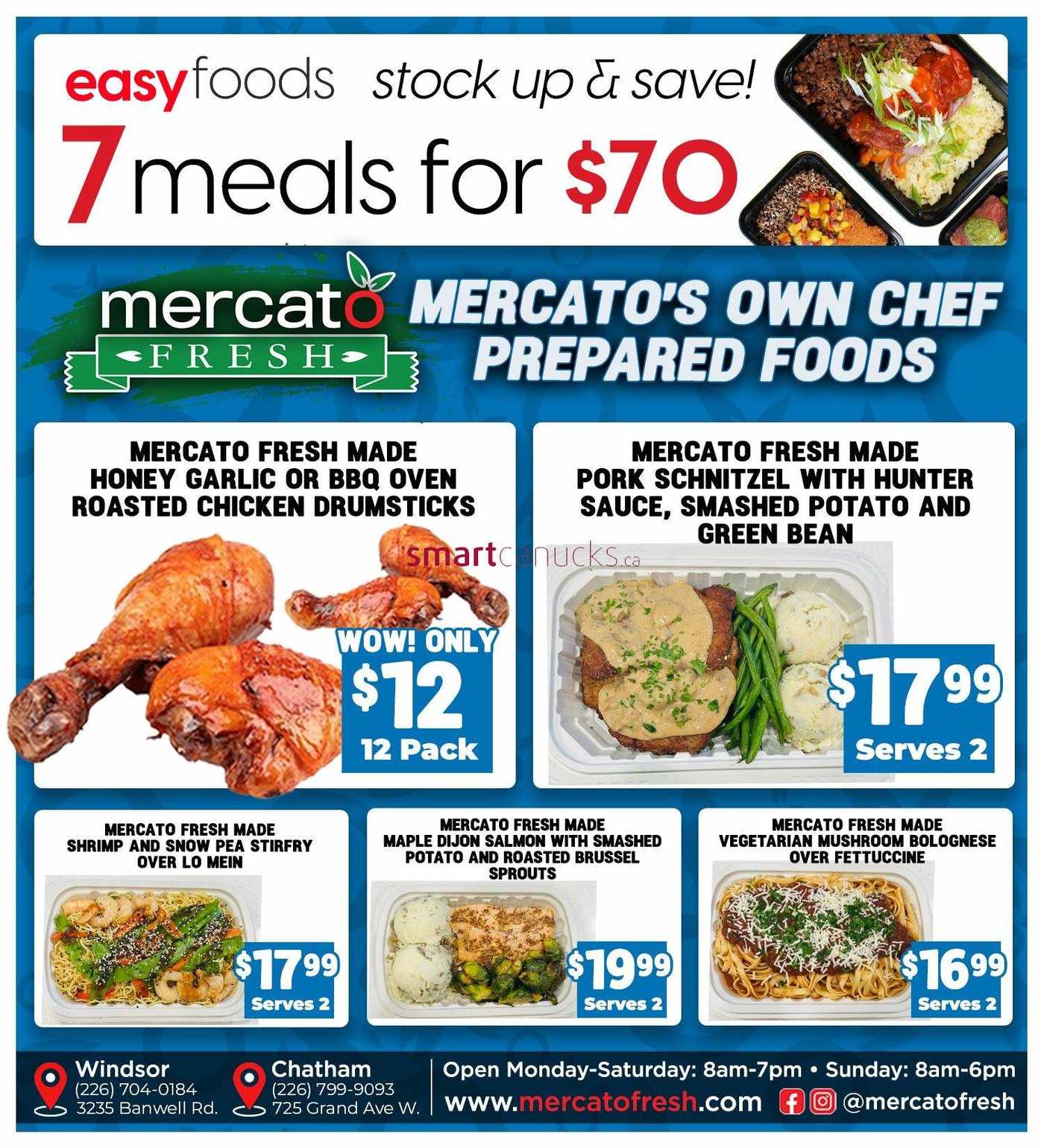 easyfoods stock up & save!

7 meals for $70

mercato FRESH

MERCATO'S OWN CHEF PREPARED FOODS

MERCATO FRESH MADE HONEY GARLIC OR BBQ OVEN ROASTED CHICKEN DRUMSTICKS

smartcanucks.ca

WOW! ONLY $12 12 Pack

MERCATO FRESH MADE PORK SCHNITZEL WITH HUNTER SAUCE, SMASHED POTATO AND GREEN BEAN

$17.99 Serves 2

MERCATO FRESH MADE SHRIMP AND SNOW PEA STIRFRY OVER LO MEIN

$17.99 Serves 2

MERCATO FRESH MADE MAPLE DIJON SALMON WITH SMASHED POTATO AND ROASTED BRUSSEL SPROUTS

$19.99 Serves 2

MERCATO FRESH MADE VEGETARIAN MUSHROOM BOLOGNESE OVER FETTUCCINE

$16.99 Serves 2

Windsor (226) 704-0184 3235 Banwell Rd.

Chatham (226) 799-9093 725 Grand Ave W.

Open Monday-Saturday: 8am-7pm • Sunday: 8am-6pm

www.mercatofresh.com @mercatofresh